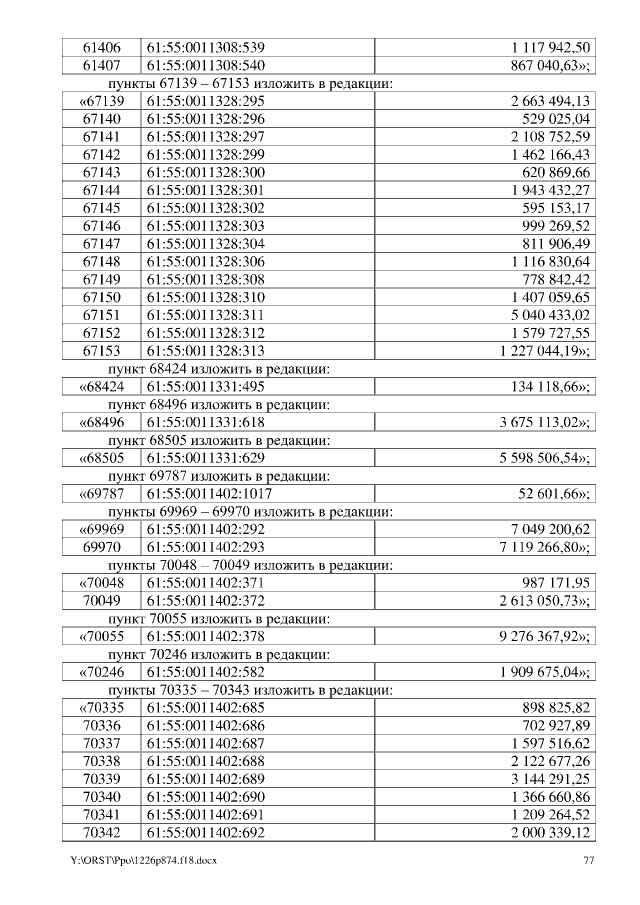 | 61406 | 61:55:0011308:539 | 1 117 942,50 |
|---|---|---|
| 61407 | 61:55:0011308:540 | 867 040,63»; |

пункты 67139 – 67153 изложить в редакции:

| «67139 | 61:55:0011328:295 | 2 663 494,13 |
|---|---|---|
| 67140 | 61:55:0011328:296 | 529 025,04 |
| 67141 | 61:55:0011328:297 | 2 108 752,59 |
| 67142 | 61:55:0011328:299 | 1 462 166,43 |
| 67143 | 61:55:0011328:300 | 620 869,66 |
| 67144 | 61:55:0011328:301 | 1 943 432,27 |
| 67145 | 61:55:0011328:302 | 595 153,17 |
| 67146 | 61:55:0011328:303 | 999 269,52 |
| 67147 | 61:55:0011328:304 | 811 906,49 |
| 67148 | 61:55:0011328:306 | 1 116 830,64 |
| 67149 | 61:55:0011328:308 | 778 842,42 |
| 67150 | 61:55:0011328:310 | 1 407 059,65 |
| 67151 | 61:55:0011328:311 | 5 040 433,02 |
| 67152 | 61:55:0011328:312 | 1 579 727,55 |
| 67153 | 61:55:0011328:313 | 1 227 044,19»; |

пункт 68424 изложить в редакции:

| «68424 | 61:55:0011331:495 | 134 118,66»; |
|---|---|---|

пункт 68496 изложить в редакции:

| «68496 | 61:55:0011331:618 | 3 675 113,02»; |
|---|---|---|

пункт 68505 изложить в редакции:

| «68505 | 61:55:0011331:629 | 5 598 506,54»; |
|---|---|---|

пункт 69787 изложить в редакции:

| «69787 | 61:55:0011402:1017 | 52 601,66»; |
|---|---|---|

пункты 69969 – 69970 изложить в редакции:

| «69969 | 61:55:0011402:292 | 7 049 200,62 |
|---|---|---|
| 69970 | 61:55:0011402:293 | 7 119 266,80»; |

пункты 70048 – 70049 изложить в редакции:

| «70048 | 61:55:0011402:371 | 987 171,95 |
|---|---|---|
| 70049 | 61:55:0011402:372 | 2 613 050,73»; |

пункт 70055 изложить в редакции:

| «70055 | 61:55:0011402:378 | 9 276 367,92»; |
|---|---|---|

пункт 70246 изложить в редакции:

| «70246 | 61:55:0011402:582 | 1 909 675,04»; |
|---|---|---|

пункты 70335 – 70343 изложить в редакции:

| «70335 | 61:55:0011402:685 | 898 825,82 |
|---|---|---|
| 70336 | 61:55:0011402:686 | 702 927,89 |
| 70337 | 61:55:0011402:687 | 1 597 516,62 |
| 70338 | 61:55:0011402:688 | 2 122 677,26 |
| 70339 | 61:55:0011402:689 | 3 144 291,25 |
| 70340 | 61:55:0011402:690 | 1 366 660,86 |
| 70341 | 61:55:0011402:691 | 1 209 264,52 |
| 70342 | 61:55:0011402:692 | 2 000 339,12 |

Y:\ORST\Ppo\1226p874.f18.docx 77